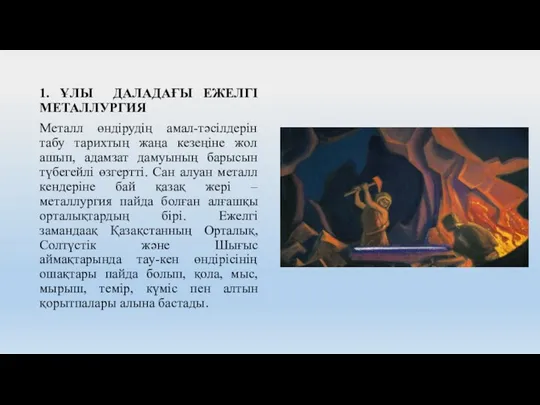 1. ҰЛЫ ДАЛАДАҒЫ ЕЖЕЛГІ МЕТАЛЛУРГИЯ

Металл өндірудің амал-тәсілдерін табу тарихтың жаңа кезеңіне жол ашып, адамзат дамуының барысын түбегейлі өзгертті. Сан алуан металл кендеріне бай қазақ жері – металлургия пайда болған алғашқы орталықтардың бірі. Ежелгі замандаақ Қазақстанның Орталық, Солтүстік және Шығыс аймақтарында тау-кен өндірісінің ошақтары пайда болып, қола, мыс, мырыш, темір, күміс пен алтын қорытпалары алына бастады.